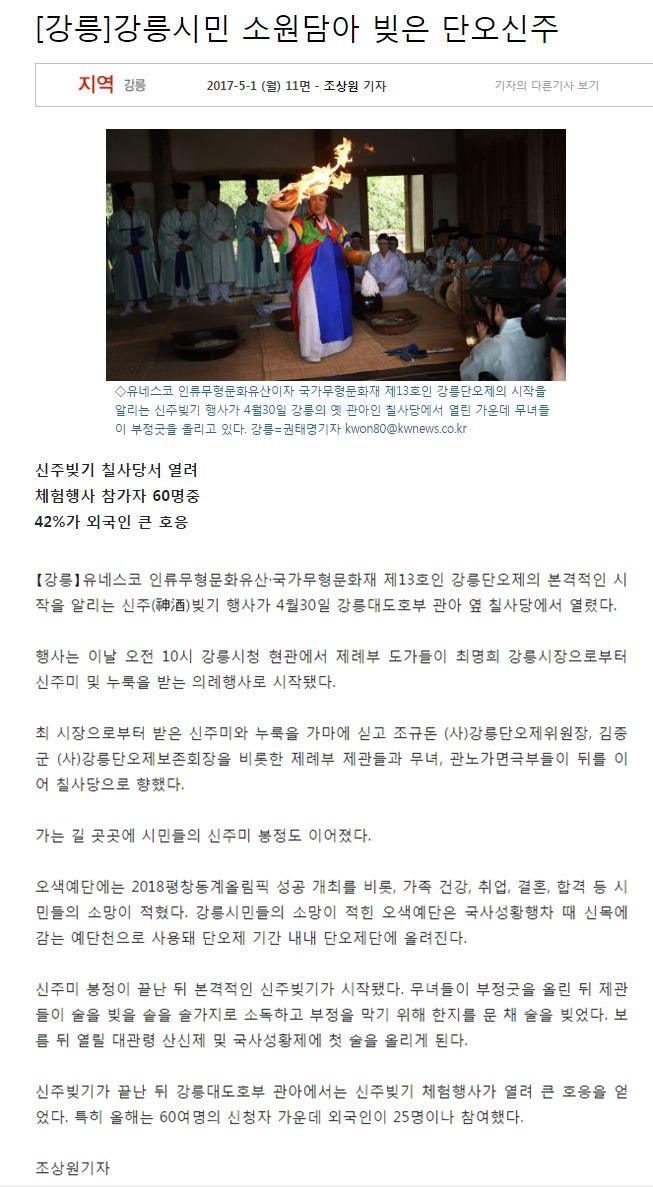 [강릉]강릉시민 소원담아 빚은 단오신주

지역 강릉 2017-5-1 (월) 11면 - 조상원 기자 기자의 다른기사 보기

◇유네스코 인류무형문화유산이자 국가무형문화재 제13호인 강릉단오제의 시작을 알리는 신주빚기 행사가 4월30일 강릉의 옛 관아인 칠사당에서 열린 가운데 무녀들이 부정굿을 올리고 있다. 강릉=권태명기자 kwon80@kwnews.co.kr

신주빚기 칠사당서 열려
체험행사 참가자 60명중
42%가 외국인 큰 호응

【강릉】유네스코 인류무형문화유산·국가무형문화재 제13호인 강릉단오제의 본격적인 시작을 알리는 신주(神酒)빚기 행사가 4월30일 강릉대도호부 관아 옆 칠사당에서 열렸다.

행사는 이날 오전 10시 강릉시청 현관에서 제례부 도가들이 최명희 강릉시장으로부터 신주미 및 누룩을 받는 의례행사로 시작됐다.

최 시장으로부터 받은 신주미와 누룩을 가마에 싣고 조규돈 (사)강릉단오제위원장, 김종군 (사)강릉단오제보존회장을 비롯한 제례부 제관들과 무녀, 관노가면극부들이 뒤를 이어 칠사당으로 향했다.

가는 길 곳곳에 시민들의 신주미 봉정도 이어졌다.

오색예단에는 2018평창동계올림픽 성공 개최를 비롯, 가족 건강, 취업, 결혼, 합격 등 시민들의 소망이 적혔다. 강릉시민들의 소망이 적힌 오색예단은 국사성황행차 때 신목에 감는 예단천으로 사용돼 단오제 기간 내내 단오제단에 올려진다.

신주미 봉정이 끝난 뒤 본격적인 신주빚기가 시작됐다. 무녀들이 부정굿을 올린 뒤 제관들이 술을 빚을 솥을 솔가지로 소독하고 부정을 막기 위해 한지를 문 채 술을 빚었다. 보름 뒤 열릴 대관령 산신제 및 국사성황제에 첫 술을 올리게 된다.

신주빚기가 끝난 뒤 강릉대도호부 관아에서는 신주빚기 체험행사가 열려 큰 호응을 얻었다. 특히 올해는 60여명의 신청자 가운데 외국인이 25명이나 참여했다.

조상원기자